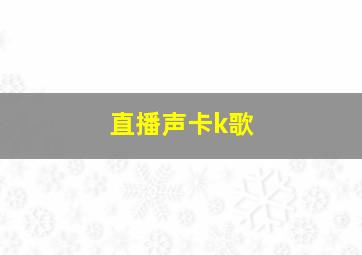 直播声卡k歌